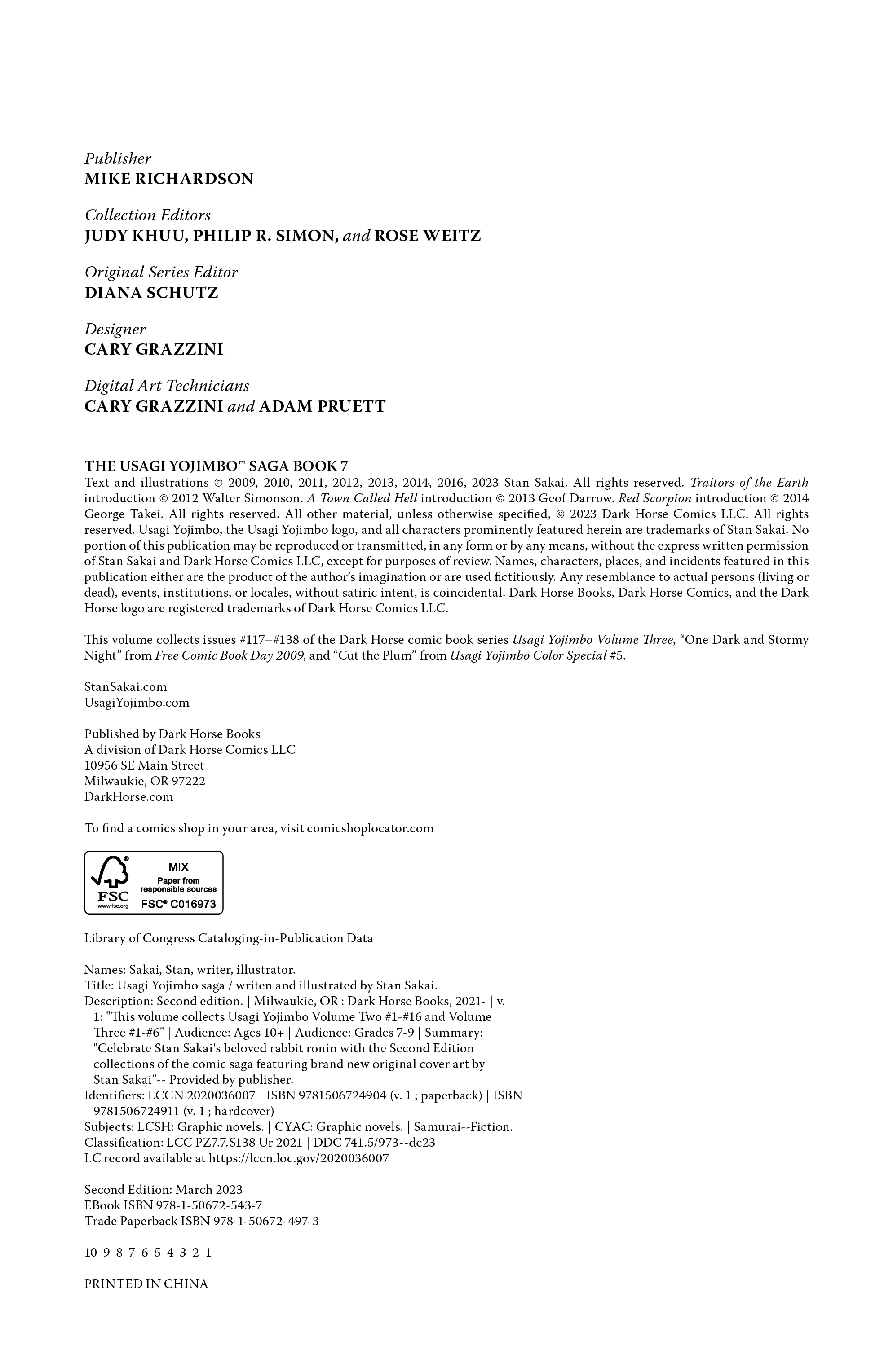 Publisher
MIKE RICHARDSON

Collection Editors
JUDY KHUU, PHILIP R. SIMON, and ROSE WEITZ

Original Series Editor
DIANA SCHUTZ

Designer
CARY GRAZZINI

Digital Art Technicians
CARY GRAZZINI and ADAM PRUETT

THE USAGI YOJIMBO™ SAGA BOOK 7
Text and illustrations © 2009, 2010, 2011, 2012, 2013, 2014, 2016, 2023 Stan Sakai. All rights reserved. Traitors of the Earth introduction © 2012 Walter Simonson. A Town Called Hell introduction © 2013 Geof Darrow. Red Scorpion introduction © 2014 George Takei. All rights reserved. All other material, unless otherwise specified, © 2023 Dark Horse Comics LLC. All rights reserved. Usagi Yojimbo, the Usagi Yojimbo logo, and all characters prominently featured herein are trademarks of Stan Sakai. No portion of this publication may be reproduced or transmitted, in any form or by any means, without the express written permission of Stan Sakai and Dark Horse Comics LLC, except for purposes of review. Names, characters, places, and incidents featured in this publication either are the product of the author's imagination or are used fictitiously. Any resemblance to actual persons (living or dead), events, institutions, or locales, without satiric intent, is coincidental. Dark Horse Books, Dark Horse Comics, and the Dark Horse logo are registered trademarks of Dark Horse Comics LLC.

This volume collects issues #117–#138 of the Dark Horse comic book series Usagi Yojimbo Volume Three, "One Dark and Stormy Night" from Free Comic Book Day 2009, and "Cut the Plum" from Usagi Yojimbo Color Special #5.

StanSakai.com
UsagiYojimbo.com

Published by Dark Horse Books
A division of Dark Horse Comics LLC
10956 SE Main Street
Milwaukie, OR 97222
DarkHorse.com

To find a comics shop in your area, visit comicshoplocator.com

FSC www.fsc.org MIX Paper from responsible sources FSC® C016973

Library of Congress Cataloging-in-Publication Data

Names: Sakai, Stan, writer, illustrator.
Title: Usagi Yojimbo saga / writen and illustrated by Stan Sakai.
Description: Second edition. | Milwaukie, OR : Dark Horse Books, 2021- | v. 1: "This volume collects Usagi Yojimbo Volume Two #1-#16 and Volume Three #1-#6" | Audience: Ages 10+ | Audience: Grades 7-9 | Summary: "Celebrate Stan Sakai's beloved rabbit ronin with the Second Edition collections of the comic saga featuring brand new original cover art by Stan Sakai"-- Provided by publisher.
Identifiers: LCCN 2020036007 | ISBN 9781506724904 (v. 1 ; paperback) | ISBN 9781506724911 (v. 1 ; hardcover)
Subjects: LCSH: Graphic novels. | CYAC: Graphic novels. | Samurai--Fiction.
Classification: LCC PZ7.7.S138 Ur 2021 | DDC 741.5/973--dc23
LC record available at https://lccn.loc.gov/2020036007

Second Edition: March 2023
EBook ISBN 978-1-50672-543-7
Trade Paperback ISBN 978-1-50672-497-3

10 9 8 7 6 5 4 3 2 1

PRINTED IN CHINA